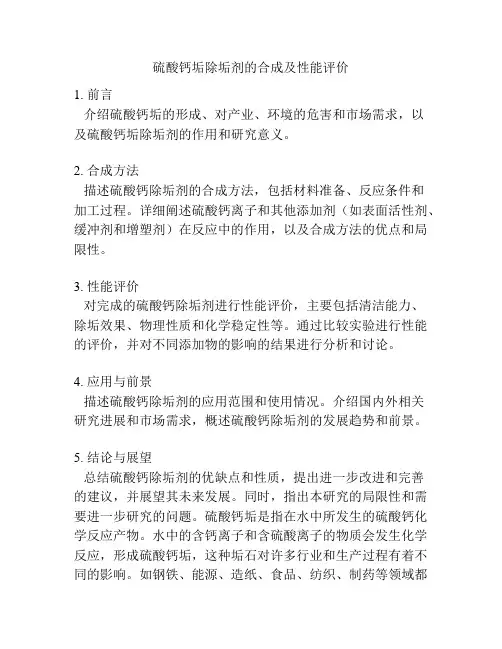 硫酸钙垢除垢剂的合成及性能评价

1. 前言
介绍硫酸钙垢的形成、对产业、环境的危害和市场需求，以及硫酸钙垢除垢剂的作用和研究意义。

2. 合成方法
描述硫酸钙除垢剂的合成方法，包括材料准备、反应条件和加工过程。详细阐述硫酸钙离子和其他添加剂（如表面活性剂、缓冲剂和增塑剂）在反应中的作用，以及合成方法的优点和局限性。

3. 性能评价
对完成的硫酸钙除垢剂进行性能评价，主要包括清洁能力、除垢效果、物理性质和化学稳定性等。通过比较实验进行性能的评价，并对不同添加物的影响的结果进行分析和讨论。

4. 应用与前景
描述硫酸钙除垢剂的应用范围和使用情况。介绍国内外相关研究进展和市场需求，概述硫酸钙除垢剂的发展趋势和前景。

5. 结论与展望
总结硫酸钙除垢剂的优缺点和性质，提出进一步改进和完善的建议，并展望其未来发展。同时，指出本研究的局限性和需要进一步研究的问题。硫酸钙垢是指在水中所发生的硫酸钙化学反应产物。水中的含钙离子和含硫酸离子的物质会发生化学反应，形成硫酸钙垢，这种垢石对许多行业和生产过程有着不同的影响。如钢铁、能源、造纸、食品、纺织、制药等领域都